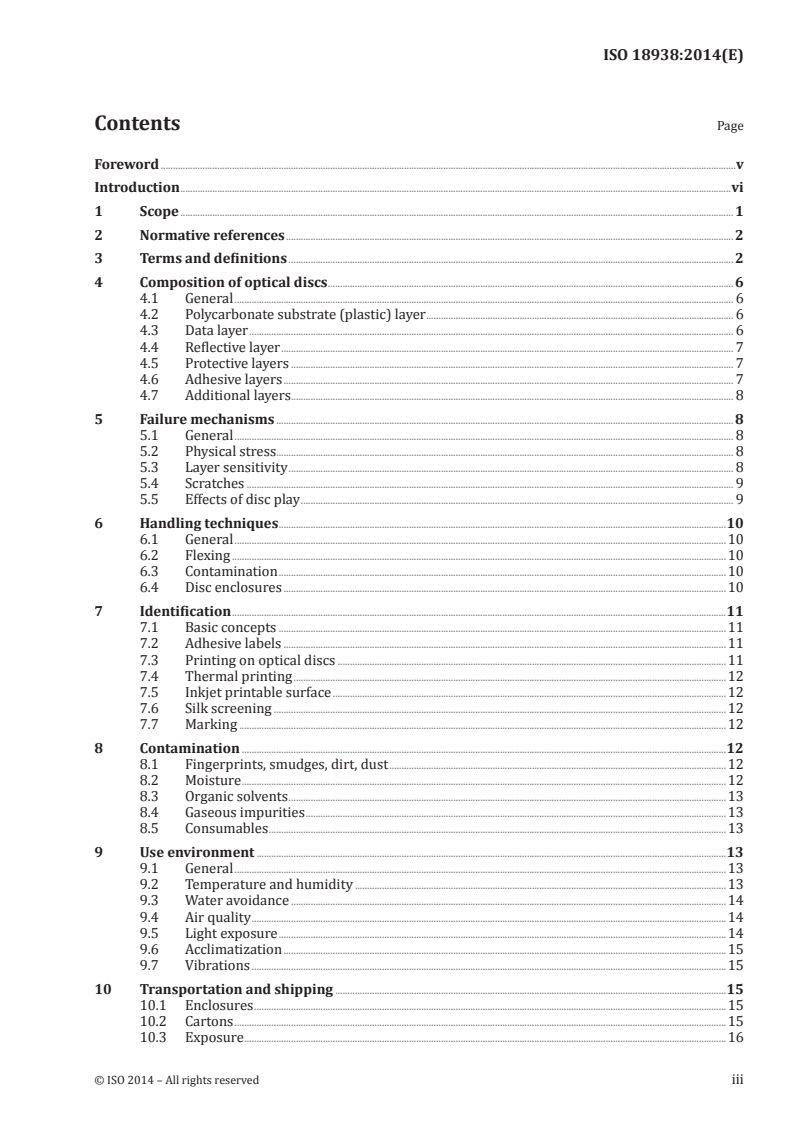 ISO 18938:2014(E)

Contents

Page

Foreword v
Introduction vi
1 Scope 1
2 Normative references 2
3 Terms and definitions 2
4 Composition of optical discs 6
4.1 General 6
4.2 Polycarbonate substrate (plastic) layer 6
4.3 Data layer 6
4.4 Reflective layer 7
4.5 Protective layers 7
4.6 Adhesive layers 7
4.7 Additional layers 8
5 Failure mechanisms 8
5.1 General 8
5.2 Physical stress 8
5.3 Layer sensitivity 8
5.4 Scratches 9
5.5 Effects of disc play 9
6 Handling techniques 10
6.1 General 10
6.2 Flexing 10
6.3 Contamination 10
6.4 Disc enclosures 10
7 Identification 11
7.1 Basic concepts 11
7.2 Adhesive labels 11
7.3 Printing on optical discs 11
7.4 Thermal printing 12
7.5 Inkjet printable surface 12
7.6 Silk screening 12
7.7 Marking 12
8 Contamination 12
8.1 Fingerprints, smudges, dirt, dust 12
8.2 Moisture 12
8.3 Organic solvents 13
8.4 Gaseous impurities 13
8.5 Consumables 13
9 Use environment 13
9.1 General 13
9.2 Temperature and humidity 13
9.3 Water avoidance 14
9.4 Air quality 14
9.5 Light exposure 14
9.6 Acclimatization 15
9.7 Vibrations 15
10 Transportation and shipping 15
10.1 Enclosures 15
10.2 Cartons 15
10.3 Exposure 16

© ISO 2014 – All rights reserved iii